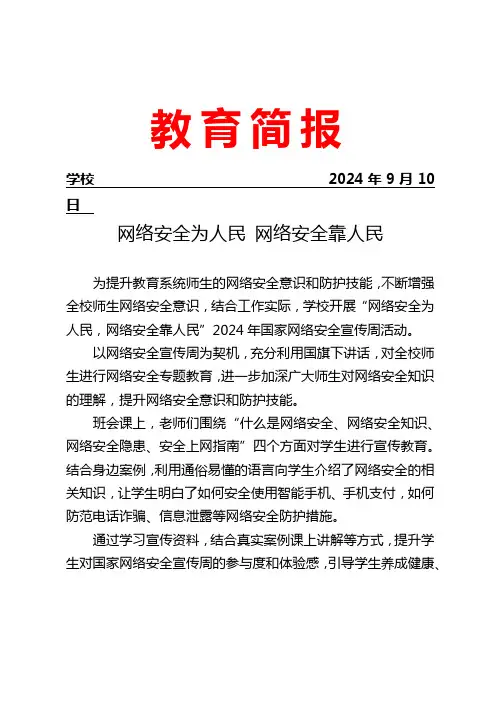 教育简报

学校　　　　　　　　　　　　　　2024 年 9 月 10 日

网络安全为人民 网络安全靠人民

为提升教育系统师生的网络安全意识和防护技能，不断增强全校师生网络安全意识，结合工作实际，学校开展“网络安全为人民，网络安全靠人民”2024 年国家网络安全宣传周活动。

以网络安全宣传周为契机，充分利用国旗下讲话，对全校师生进行网络安全专题教育，进一步加深广大师生对网络安全知识的理解，提升网络安全意识和防护技能。

班会课上，老师们围绕“什么是网络安全、网络安全知识、网络安全隐患、安全上网指南”四个方面对学生进行宣传教育。结合身边案例，利用通俗易懂的语言向学生介绍了网络安全的相关知识，让学生明白了如何安全使用智能手机、手机支付，如何防范电话诈骗、信息泄露等网络安全防护措施。

通过学习宣传资料，结合真实案例课上讲解等方式，提升学生对国家网络安全宣传周的参与度和体验感，引导学生养成健康、